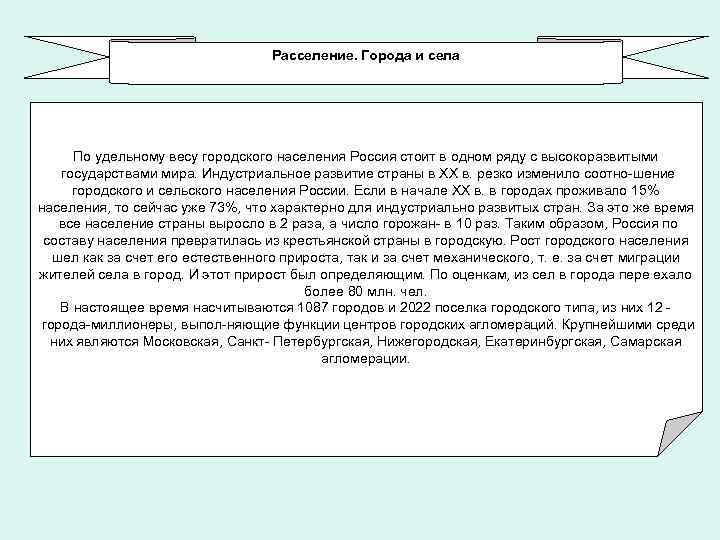 Расселение. Города и села

По удельному весу городского населения Россия стоит в одном ряду с высокоразвитыми государствами мира. Индустриальное развитие страны в XX в. резко изменило соотно-шение городского и сельского населения России. Если в начале XX в. в городах проживало 15% населения, то сейчас уже 73%, что характерно для индустриально развитых стран. За это же время все население страны выросло в 2 раза, а число горожан- в 10 раз. Таким образом, Россия по составу населения превратилась из крестьянской страны в городскую. Рост городского населения шел как за счет его естественного прироста, так и за счет механического, т. е. за счет миграции жителей села в город. И этот прирост был определяющим. По оценкам, из сел в города пере ехало более 80 млн. чел.
В настоящее время насчитываются 1087 городов и 2022 поселка городского типа, из них 12 - города-миллионеры, выпол-няющие функции центров городских агломераций. Крупнейшими среди них являются Московская, Санкт- Петербургская, Нижегородская, Екатеринбургская, Самарская агломерации.